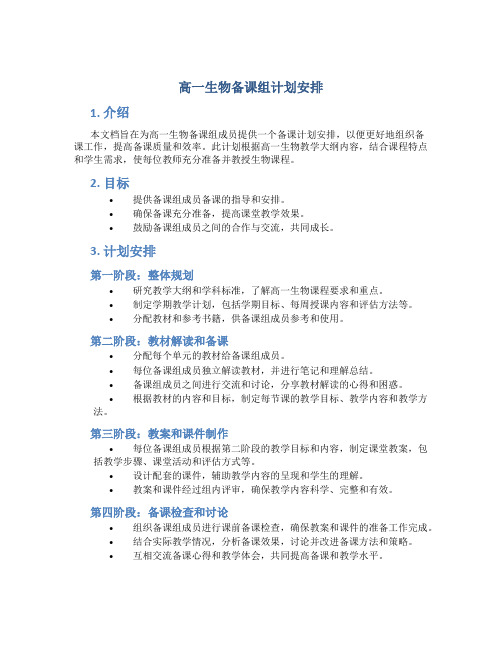 高一生物备课组计划安排

1. 介绍

本文档旨在为高一生物备课组成员提供一个备课计划安排，以便更好地组织备课工作，提高备课质量和效率。此计划根据高一生物教学大纲内容，结合课程特点和学生需求，使每位教师充分准备并教授生物课程。

2. 目标

• 提供备课组成员备课的指导和安排。
• 确保备课充分准备，提高课堂教学效果。
• 鼓励备课组成员之间的合作与交流，共同成长。

3. 计划安排

第一阶段：整体规划

• 研究教学大纲和学科标准，了解高一生物课程要求和重点。
• 制定学期教学计划，包括学期目标、每周授课内容和评估方法等。
• 分配教材和参考书籍，供备课组成员参考和使用。

第二阶段：教材解读和备课

• 分配每个单元的教材给备课组成员。
• 每位备课组成员独立解读教材，并进行笔记和理解总结。
• 备课组成员之间进行交流和讨论，分享教材解读的心得和困惑。
• 根据教材的内容和目标，制定每节课的教学目标、教学内容和教学方法。

第三阶段：教案和课件制作

• 每位备课组成员根据第二阶段的教学目标和内容，制定课堂教案，包括教学步骤、课堂活动和评估方式等。
• 设计配套的课件，辅助教学内容的呈现和学生的理解。
• 教案和课件经过组内评审，确保教学内容科学、完整和有效。

第四阶段：备课检查和讨论

• 组织备课组成员进行课前备课检查，确保教案和课件的准备工作完成。
• 结合实际教学情况，分析备课效果，讨论并改进备课方法和策略。
• 互相交流备课心得和教学体会，共同提高备课和教学水平。